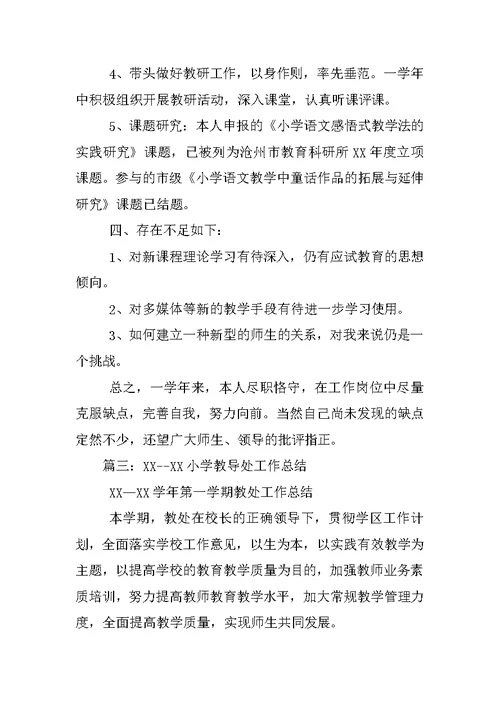 4、带头做好教研工作，以身作则，率先垂范。一学年中积极组织开展教研活动，深入课堂，认真听课评课。

5、课题研究：本人申报的《小学语文感悟式教学法的实践研究》课题，已被列为沧州市教育科研所XX年度立项课题。参与的市级《小学语文教学中童话作品的拓展与延伸研究》课题已结题。

四、存在不足如下：

1、对新课程理论学习有待深入，仍有应试教育的思想倾向。

2、对多媒体等新的教学手段有待进一步学习使用。

3、如何建立一种新型的师生的关系，对我来说仍是一个挑战。

总之，一学年来，本人尽职恪守，在工作岗位中尽量克服缺点，完善自我，努力向前。当然自己尚未发现的缺点定然不少，还望广大师生、领导的批评指正。

篇三：XX--XX小学教导处工作总结

XX—XX学年第一学期教处工作总结

本学期，教处在校长的正确领导下，贯彻学区工作计划，全面落实学校工作意见，以生为本，以实践有效教学为主题，以提高学校的教育教学质量为目的，加强教师业务素质培训，努力提高教师教育教学水平，加大常规教学管理力度，全面提高教学质量，实现师生共同发展。